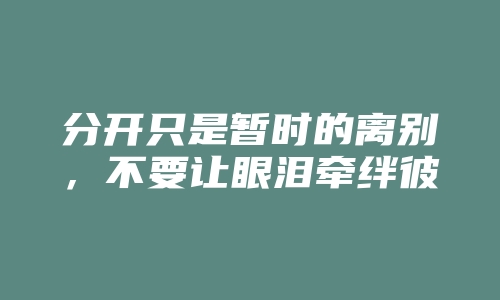 分开只是暂时的离别，不要让眼泪牵绊彼